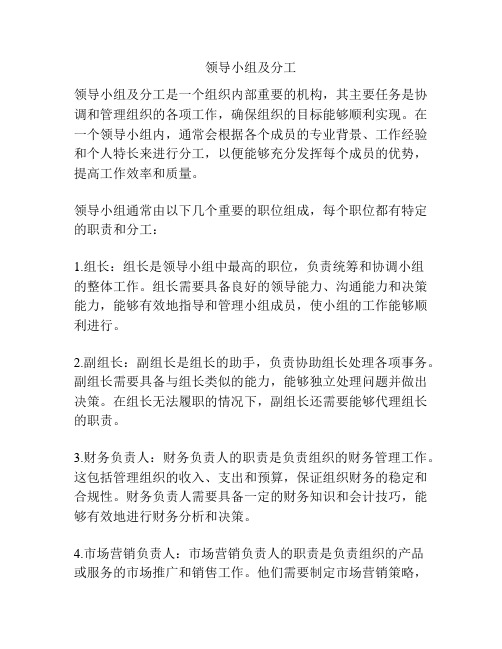 领导小组及分工

领导小组及分工是一个组织内部重要的机构，其主要任务是协调和管理组织的各项工作，确保组织的目标能够顺利实现。在一个领导小组内，通常会根据各个成员的专业背景、工作经验和个人特长来进行分工，以便能够充分发挥每个成员的优势，提高工作效率和质量。

领导小组通常由以下几个重要的职位组成，每个职位都有特定的职责和分工：

1.组长：组长是领导小组中最高的职位，负责统筹和协调小组的整体工作。组长需要具备良好的领导能力、沟通能力和决策能力，能够有效地指导和管理小组成员，使小组的工作能够顺利进行。

2.副组长：副组长是组长的助手，负责协助组长处理各项事务。副组长需要具备与组长类似的能力，能够独立处理问题并做出决策。在组长无法履职的情况下，副组长还需要能够代理组长的职责。

3.财务负责人：财务负责人的职责是负责组织的财务管理工作。这包括管理组织的收入、支出和预算，保证组织财务的稳定和合规性。财务负责人需要具备一定的财务知识和会计技巧，能够有效地进行财务分析和决策。

4.市场营销负责人：市场营销负责人的职责是负责组织的产品或服务的市场推广和销售工作。他们需要制定市场营销策略，